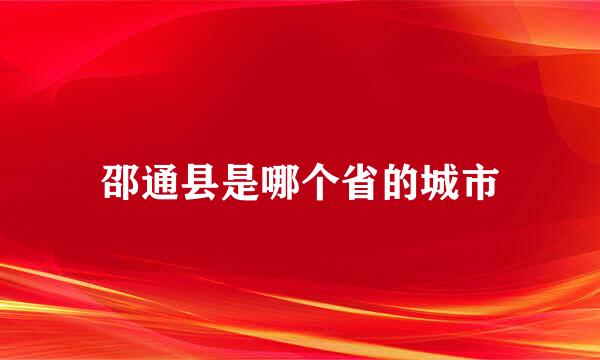 邵通县是哪个省的城市